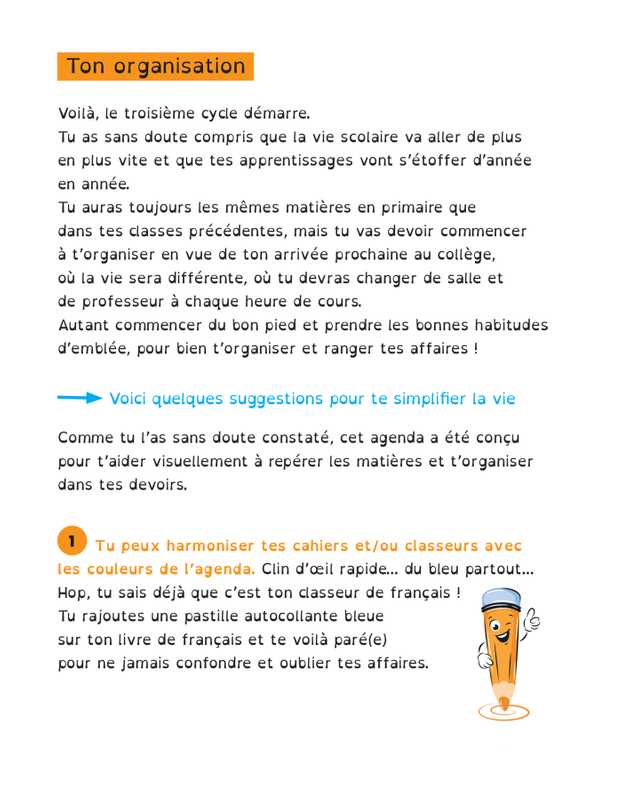 Ton organisation

Voilà, le troisième cycle démarre.
Tu as sans doute compris que la vie scolaire va aller de plus en plus vite et que tes apprentissages vont s'étoffer d'année en année.
Tu auras toujours les mêmes matières en primaire que dans tes classes précédentes, mais tu vas devoir commencer à t'organiser en vue de ton arrivée prochaine au collège, où la vie sera différente, où tu devras changer de salle et de professeur à chaque heure de cours.
Autant commencer du bon pied et prendre les bonnes habitudes d'emblée, pour bien t'organiser et ranger tes affaires !

Voici quelques suggestions pour te simplifier la vie

Comme tu l'as sans doute constaté, cet agenda a été conçu pour t'aider visuellement à repérer les matières et t'organiser dans tes devoirs.

1 Tu peux harmoniser tes cahiers et/ou classeurs avec les couleurs de l'agenda. Clin d'œil rapide... du bleu partout... Hop, tu sais déjà que c'est ton classeur de français ! Tu rajoutes une pastille autocollante bleue sur ton livre de français et te voilà paré(e) pour ne jamais confondre et oublier tes affaires.